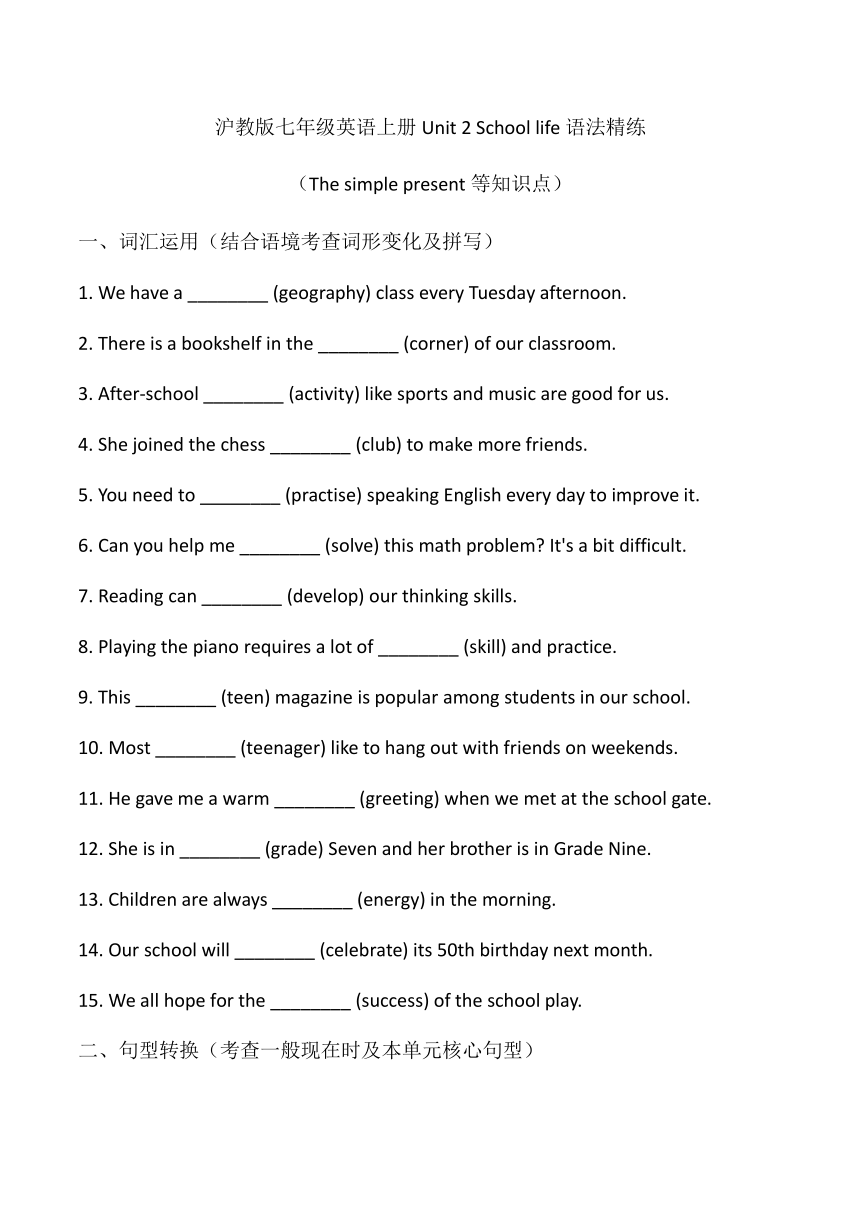 沪教版七年级英语上册 Unit 2 School life 语法精练

（The simple present 等知识点）

一、词汇运用（结合语境考查词形变化及拼写）

1. We have a ________ (geography) class every Tuesday afternoon.

2. There is a bookshelf in the ________ (corner) of our classroom.

3. After-school ________ (activity) like sports and music are good for us.

4. She joined the chess ________ (club) to make more friends.

5. You need to ________ (practise) speaking English every day to improve it.

6. Can you help me ________ (solve) this math problem? It's a bit difficult.

7. Reading can ________ (develop) our thinking skills.

8. Playing the piano requires a lot of ________ (skill) and practice.

9. This ________ (teen) magazine is popular among students in our school.

10. Most ________ (teenager) like to hang out with friends on weekends.

11. He gave me a warm ________ (greeting) when we met at the school gate.

12. She is in ________ (grade) Seven and her brother is in Grade Nine.

13. Children are always ________ (energy) in the morning.

14. Our school will ________ (celebrate) its 50th birthday next month.

15. We all hope for the ________ (success) of the school play.

二、句型转换（考查一般现在时及本单元核心句型）